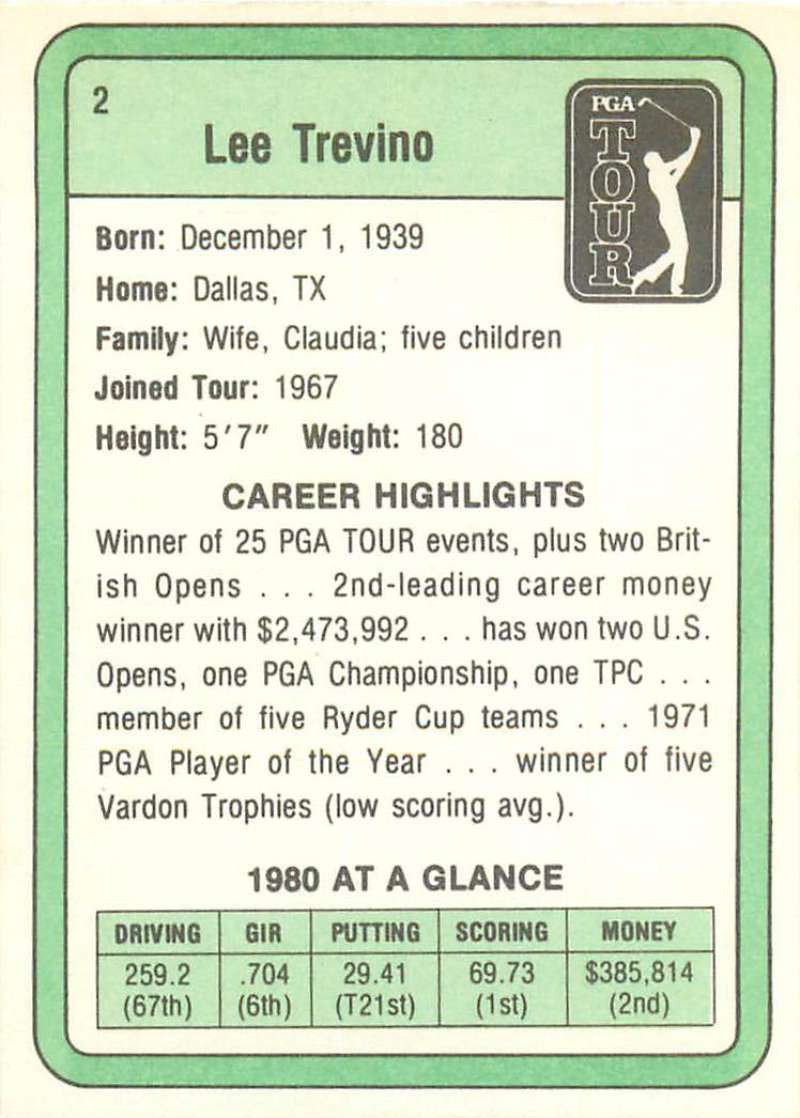 2

Lee Trevino

PGA TOUR

Born: December 1, 1939

Home: Dallas, TX

Family: Wife, Claudia; five children

Joined Tour: 1967

Height: 5'7" Weight: 180

CAREER HIGHLIGHTS

Winner of 25 PGA TOUR events, plus two British Opens . . . 2nd-leading career money winner with $2,473,992 . . . has won two U.S. Opens, one PGA Championship, one TPC . . . member of five Ryder Cup teams . . . 1971 PGA Player of the Year . . . winner of five Vardon Trophies (low scoring avg.).

1980 AT A GLANCE

| DRIVING | GIR | PUTTING | SCORING | MONEY |
|---|---|---|---|---|
| 259.2 (67th) | .704 (6th) | 29.41 (T21st) | 69.73 (1st) | $385,814 (2nd) |